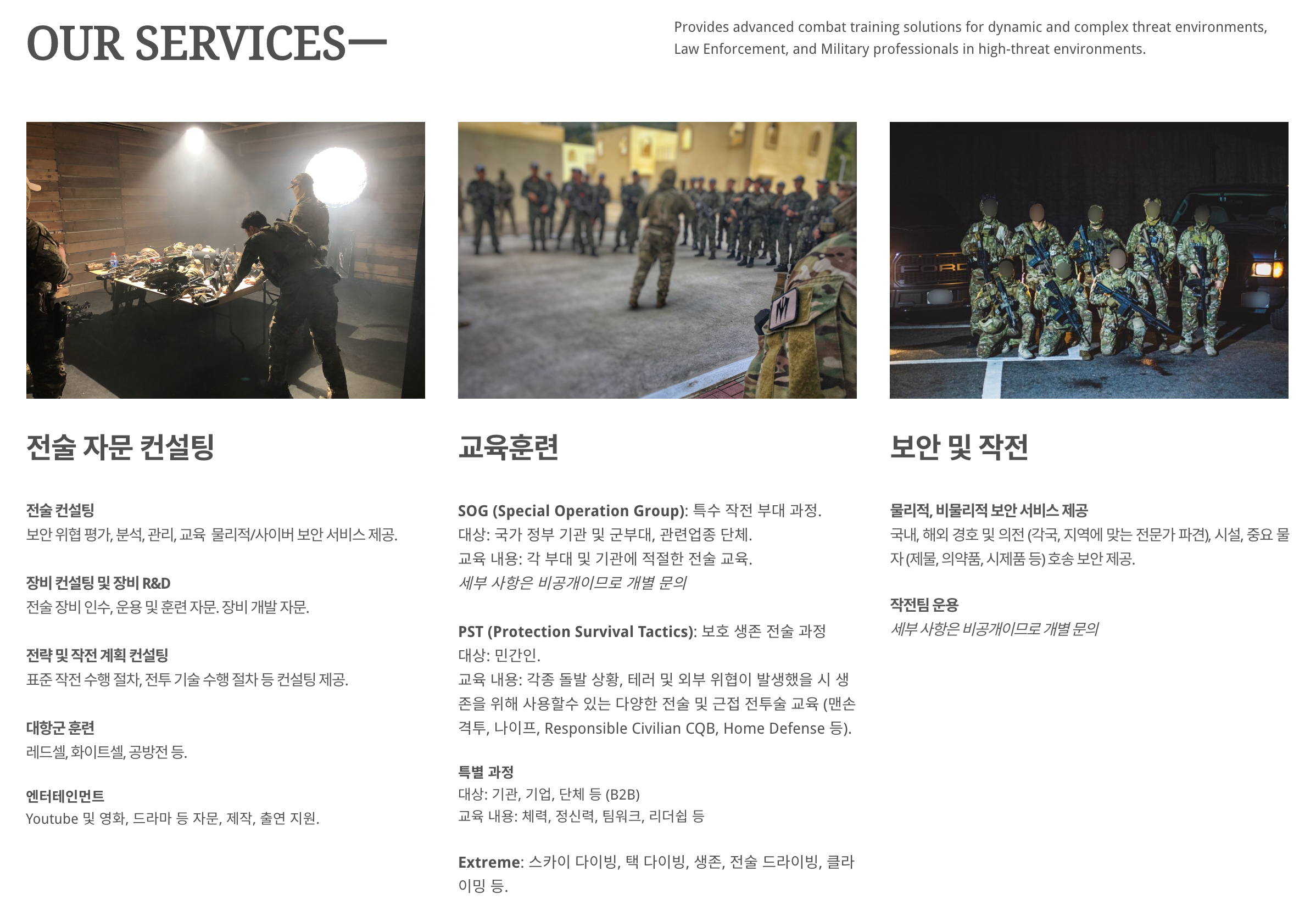 OUR SERVICES—

Provides advanced combat training solutions for dynamic and complex threat environments, Law Enforcement, and Military professionals in high-threat environments.

FORD

전술 자문 컨설팅

전술 컨설팅
보안 위협 평가, 분석, 관리, 교육 물리적/사이버 보안 서비스 제공.

장비 컨설팅 및 장비 R&D
전술 장비 인수, 운용 및 훈련 자문. 장비 개발 자문.

전략 및 작전 계획 컨설팅
표준 작전 수행 절차, 전투 기술 수행 절차 등 컨설팅 제공.

대항군 훈련
레드셀, 화이트셀, 공방전 등.

엔터테인먼트
Youtube 및 영화, 드라마 등 자문, 제작, 출연 지원.

교육훈련

SOG (Special Operation Group): 특수 작전 부대 과정.
대상: 국가 정부 기관 및 군부대, 관련업종 단체.
교육 내용: 각 부대 및 기관에 적절한 전술 교육.
세부 사항은 비공개이므로 개별 문의

PST (Protection Survival Tactics): 보호 생존 전술 과정
대상: 민간인.
교육 내용: 각종 돌발 상황, 테러 및 외부 위협이 발생했을 시 생존을 위해 사용할수 있는 다양한 전술 및 근접 전투술 교육 (맨손 격투, 나이프, Responsible Civilian CQB, Home Defense 등).

특별 과정
대상: 기관, 기업, 단체 등 (B2B)
교육 내용: 체력, 정신력, 팀워크, 리더쉽 등

Extreme: 스카이 다이빙, 택 다이빙, 생존, 전술 드라이빙, 클라이밍 등.

보안 및 작전

물리적, 비물리적 보안 서비스 제공
국내, 해외 경호 및 의전 (각국, 지역에 맞는 전문가 파견), 시설, 중요 물자 (제물, 의약품, 시제품 등) 호송 보안 제공.

작전팀 운용
세부 사항은 비공개이므로 개별 문의